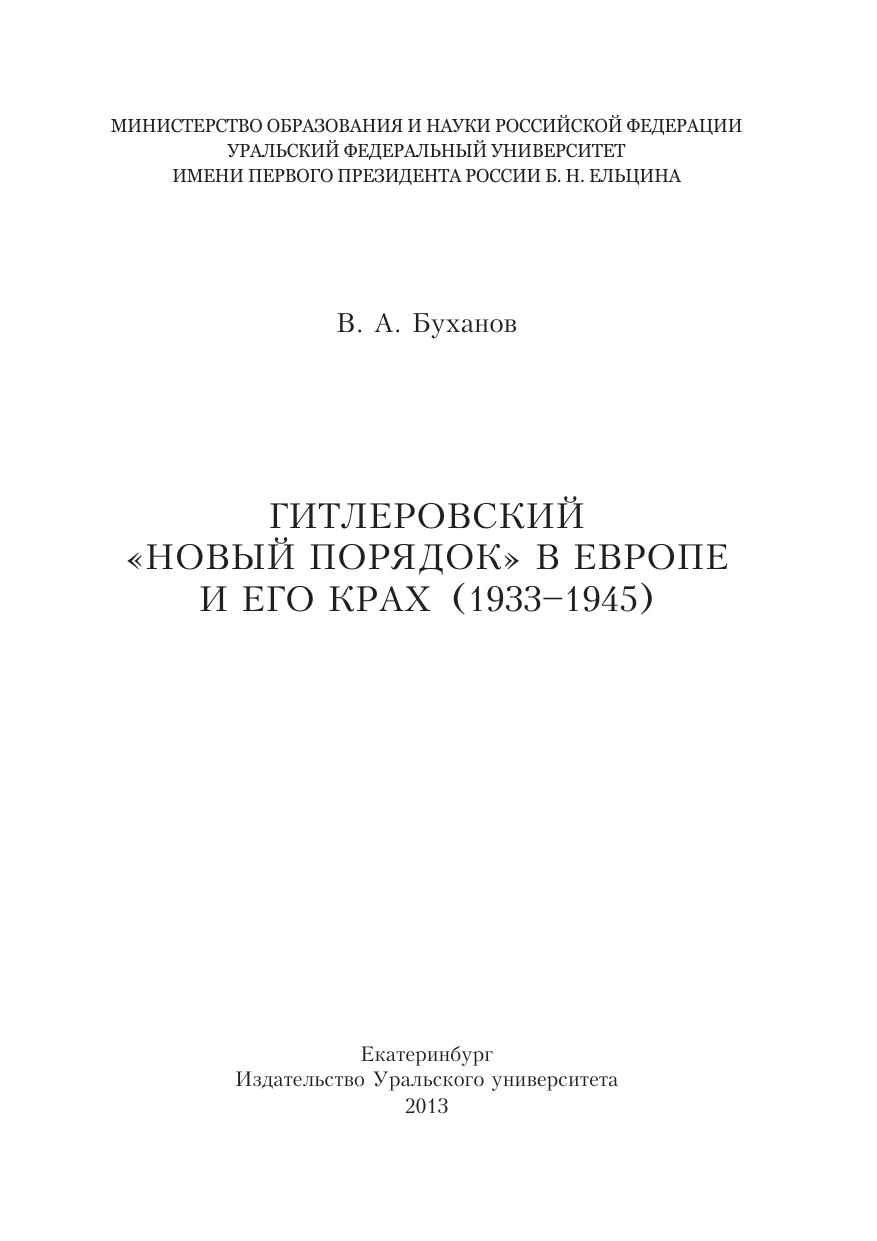 МИНИСТЕРСТВО ОБРАЗОВАНИЯ И НАУКИ РОССИЙСКОЙ ФЕДЕРАЦИИ
УРАЛЬСКИЙ ФЕДЕРАЛЬНЫЙ УНИВЕРСИТЕТ
ИМЕНИ ПЕРВОГО ПРЕЗИДЕНТА РОССИИ Б. Н. ЕЛЬЦИНА

В. А. Буханов

ГИТЛЕРОВСКИЙ
«НОВЫЙ ПОРЯДОК» В ЕВРОПЕ
И ЕГО КРАХ (1933–1945)

Екатеринбург
Издательство Уральского университета
2013